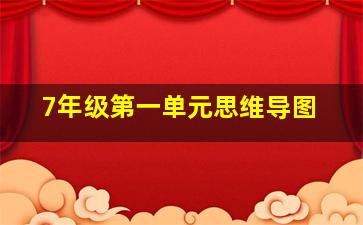 7年级第一单元思维导图